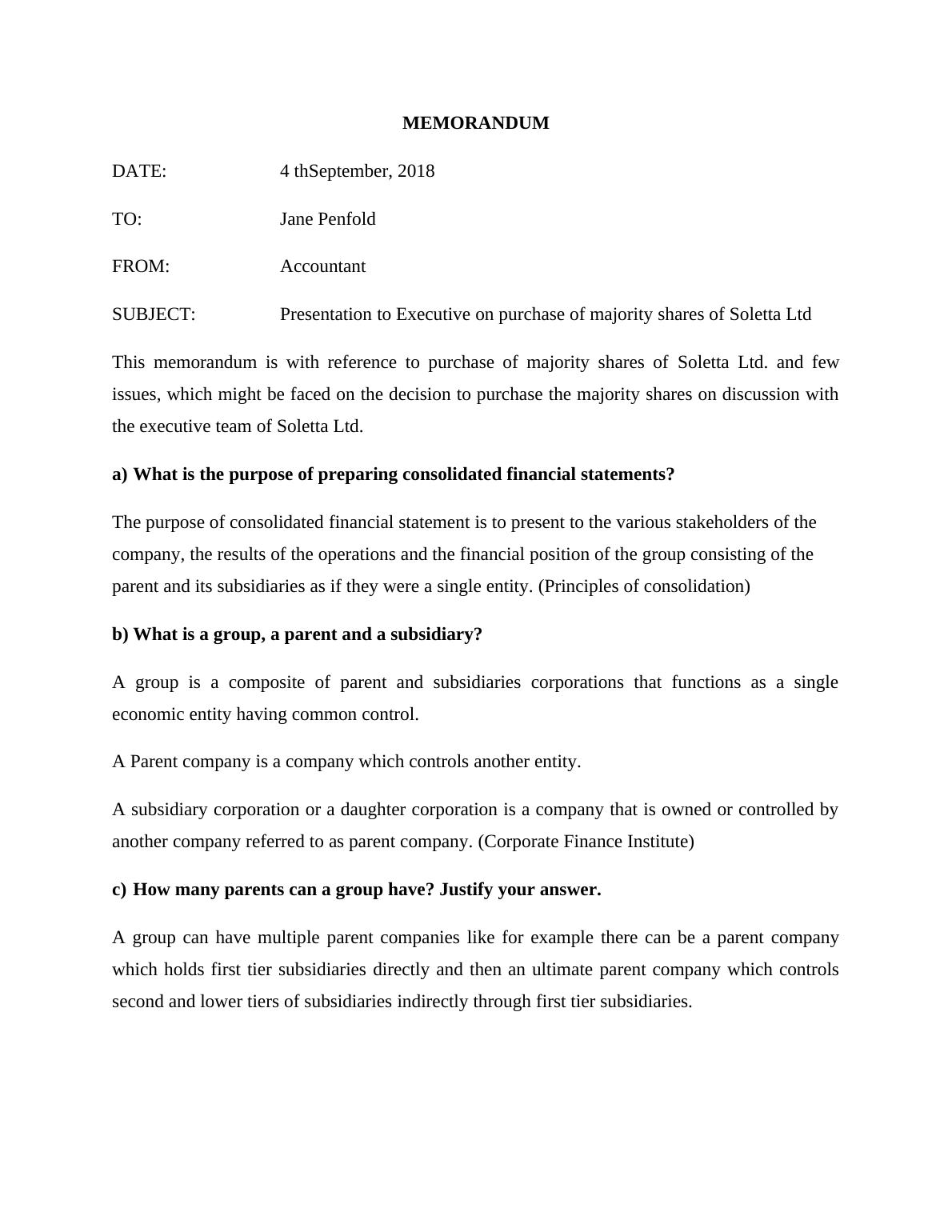 MEMORANDUM

DATE: 4 thSeptember, 2018

TO: Jane Penfold

FROM: Accountant

SUBJECT: Presentation to Executive on purchase of majority shares of Soletta Ltd

This memorandum is with reference to purchase of majority shares of Soletta Ltd. and few issues, which might be faced on the decision to purchase the majority shares on discussion with the executive team of Soletta Ltd.

a) What is the purpose of preparing consolidated financial statements?

The purpose of consolidated financial statement is to present to the various stakeholders of the company, the results of the operations and the financial position of the group consisting of the parent and its subsidiaries as if they were a single entity. (Principles of consolidation)

b) What is a group, a parent and a subsidiary?

A group is a composite of parent and subsidiaries corporations that functions as a single economic entity having common control.

A Parent company is a company which controls another entity.

A subsidiary corporation or a daughter corporation is a company that is owned or controlled by another company referred to as parent company. (Corporate Finance Institute)

c) How many parents can a group have? Justify your answer.

A group can have multiple parent companies like for example there can be a parent company which holds first tier subsidiaries directly and then an ultimate parent company which controls second and lower tiers of subsidiaries indirectly through first tier subsidiaries.